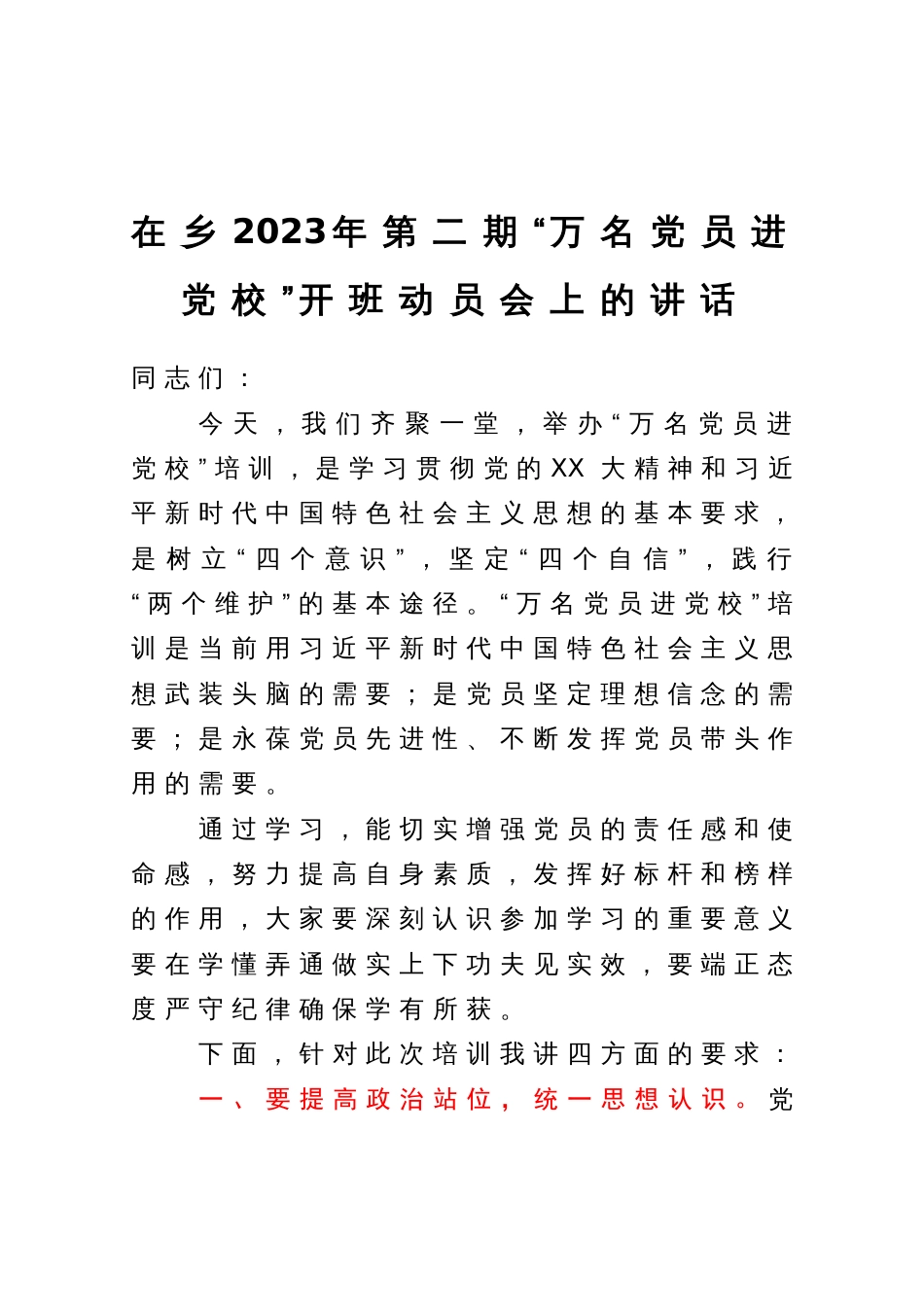 在乡2023年第二期“万名党员进党校”开班动员会上的讲话

同志们：

今天，我们齐聚一堂，举办“万名党员进党校”培训，是学习贯彻党的XX大精神和习近平新时代中国特色社会主义思想的基本要求，是树立“四个意识”，坚定“四个自信”，践行“两个维护”的基本途径。“万名党员进党校”培训是当前用习近平新时代中国特色社会主义思想武装头脑的需要；是党员坚定理想信念的需要；是永葆党员先进性、不断发挥党员带头作用的需要。

通过学习，能切实增强党员的责任感和使命感，努力提高自身素质，发挥好标杆和榜样的作用，大家要深刻认识参加学习的重要意义要在学懂弄通做实上下功夫见实效，要端正态度严守纪律确保学有所获。

下面，针对此次培训我讲四方面的要求：

一、要提高政治站位，统一思想认识。党